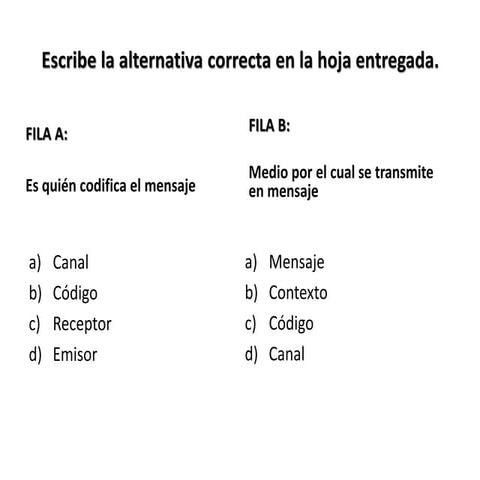 Escribe la alternativa correcta en la hoja entregada.

FILA A:

Es quién codifica el mensaje

a) Canal
b) Código
c) Receptor
d) Emisor

FILA B:

Medio por el cual se transmite en mensaje

a) Mensaje
b) Contexto
c) Código
d) Canal